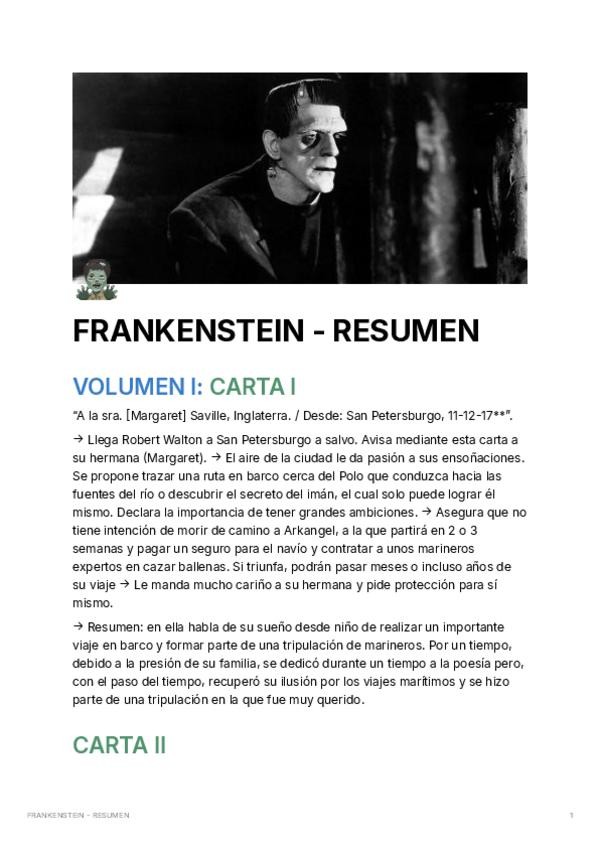 FRANKENSTEIN - RESUMEN

VOLUMEN I: CARTA I

"A la sra. [Margaret] Saville, Inglaterra. / Desde: San Petersburgo, 11-12-17**".

→ Llega Robert Walton a San Petersburgo a salvo. Avisa mediante esta carta a su hermana (Margaret). → El aire de la ciudad le da pasión a sus ensoñaciones. Se propone trazar una ruta en barco cerca del Polo que conduzca hacia las fuentes del río o descubrir el secreto del imán, el cual solo puede lograr él mismo. Declara la importancia de tener grandes ambiciones. → Asegura que no tiene intención de morir de camino a Arkangel, a la que partirá en 2 o 3 semanas y pagar un seguro para el navío y contratar a unos marineros expertos en cazar ballenas. Si triunfa, podrán pasar meses o incluso años de su viaje → Le manda mucho cariño a su hermana y pide protección para sí mismo.

→ Resumen: en ella habla de su sueño desde niño de realizar un importante viaje en barco y formar parte de una tripulación de marineros. Por un tiempo, debido a la presión de su familia, se dedicó durante un tiempo a la poesía pero, con el paso del tiempo, recuperó su ilusión por los viajes marítimos y se hizo parte de una tripulación en la que fue muy querido.

CARTA II

FRANKENSTEIN - RESUMEN

1